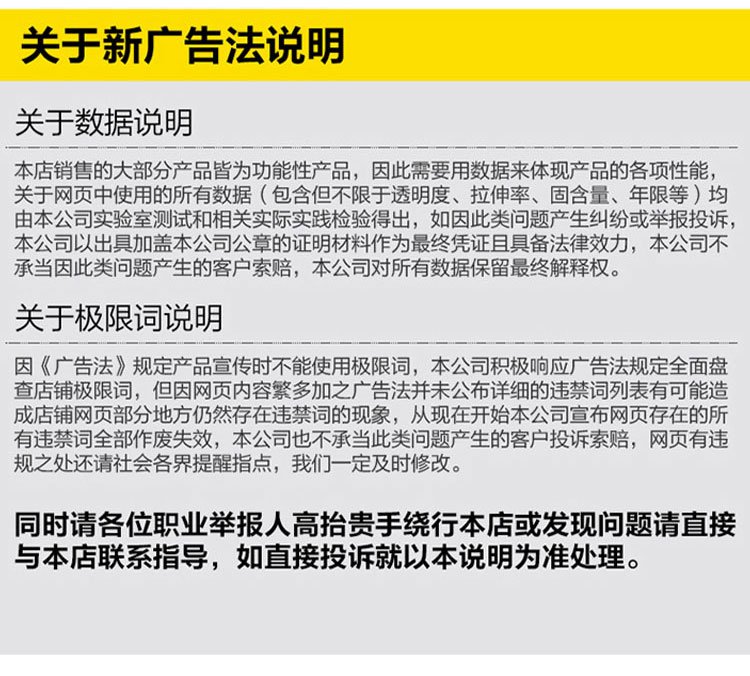 关于新广告法说明

关于数据说明

本店销售的大部分产品皆为功能性产品，因此需要用数据来体现产品的各项性能，关于网页中使用的所有数据（包含但不限于透明度、拉伸率、固含量、年限等）均由本公司实验室测试和相关实际实践检验得出，如因此类问题产生纠纷或举报投诉，本公司以出具加盖本公司公章的证明材料作为最终凭证且具备法律效力，本公司不承当因此类问题产生的客户索赔，本公司对所有数据保留最终解释权。

关于极限词说明

因《广告法》规定产品宣传时不能使用极限词，本公司积极响应广告法规定全面盘查店铺极限词，但因网页内容繁多加之广告法并未公布详细的违禁词列表有可能造成店铺网页部分地方仍然存在违禁词的现象，从现在开始本公司宣布网页存在的所有违禁词全部作废失效，本公司也不承当此类问题产生的客户投诉索赔，网页有违规之处还请社会各界提醒指点，我们一定及时修改。

同时请各位职业举报人高抬贵手绕行本店或发现问题请直接与本店联系指导，如直接投诉就以本说明为准处理。